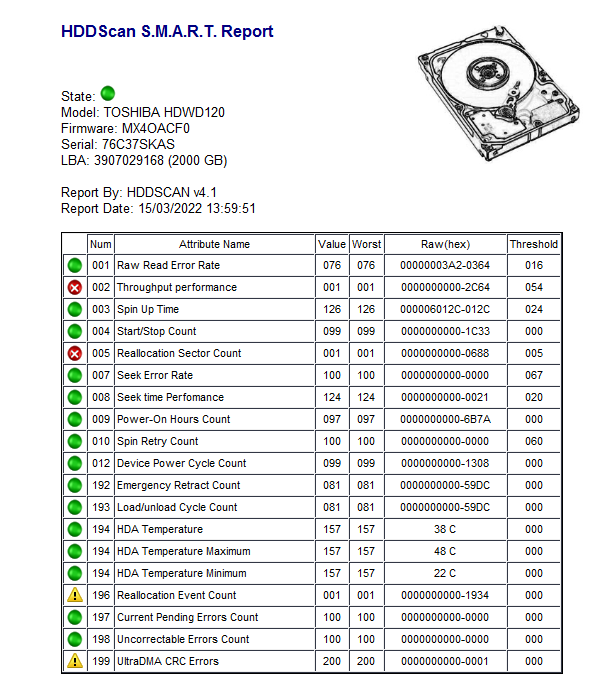 HDDScan S.M.A.R.T. Report

State:
Model: TOSHIBA HDWD120
Firmware: MX4OACF0
Serial: 76C37SKAS
LBA: 3907029168 (2000 GB)

Report By: HDDSCAN v4.1
Report Date: 15/03/2022 13:59:51

| | Num | Attribute Name | Value | Worst | Raw(hex) | Threshold |
|---|---|---|---|---|---|---|
| | 001 | Raw Read Error Rate | 076 | 076 | 00000003A2-0364 | 016 |
| | 002 | Throughput performance | 001 | 001 | 0000000000-2C64 | 054 |
| | 003 | Spin Up Time | 126 | 126 | 000006012C-012C | 024 |
| | 004 | Start/Stop Count | 099 | 099 | 0000000000-1C33 | 000 |
| | 005 | Reallocation Sector Count | 001 | 001 | 0000000000-0688 | 005 |
| | 007 | Seek Error Rate | 100 | 100 | 0000000000-0000 | 067 |
| | 008 | Seek time Perfomance | 124 | 124 | 0000000000-0021 | 020 |
| | 009 | Power-On Hours Count | 097 | 097 | 0000000000-6B7A | 000 |
| | 010 | Spin Retry Count | 100 | 100 | 0000000000-0000 | 060 |
| | 012 | Device Power Cycle Count | 099 | 099 | 0000000000-1308 | 000 |
| | 192 | Emergency Retract Count | 081 | 081 | 0000000000-59DC | 000 |
| | 193 | Load/unload Cycle Count | 081 | 081 | 0000000000-59DC | 000 |
| | 194 | HDA Temperature | 157 | 157 | 38 C | 000 |
| | 194 | HDA Temperature Maximum | 157 | 157 | 48 C | 000 |
| | 194 | HDA Temperature Minimum | 157 | 157 | 22 C | 000 |
| | 196 | Reallocation Event Count | 001 | 001 | 0000000000-1934 | 000 |
| | 197 | Current Pending Errors Count | 100 | 100 | 0000000000-0000 | 000 |
| | 198 | Uncorrectable Errors Count | 100 | 100 | 0000000000-0000 | 000 |
| | 199 | UltraDMA CRC Errors | 200 | 200 | 0000000000-0001 | 000 |